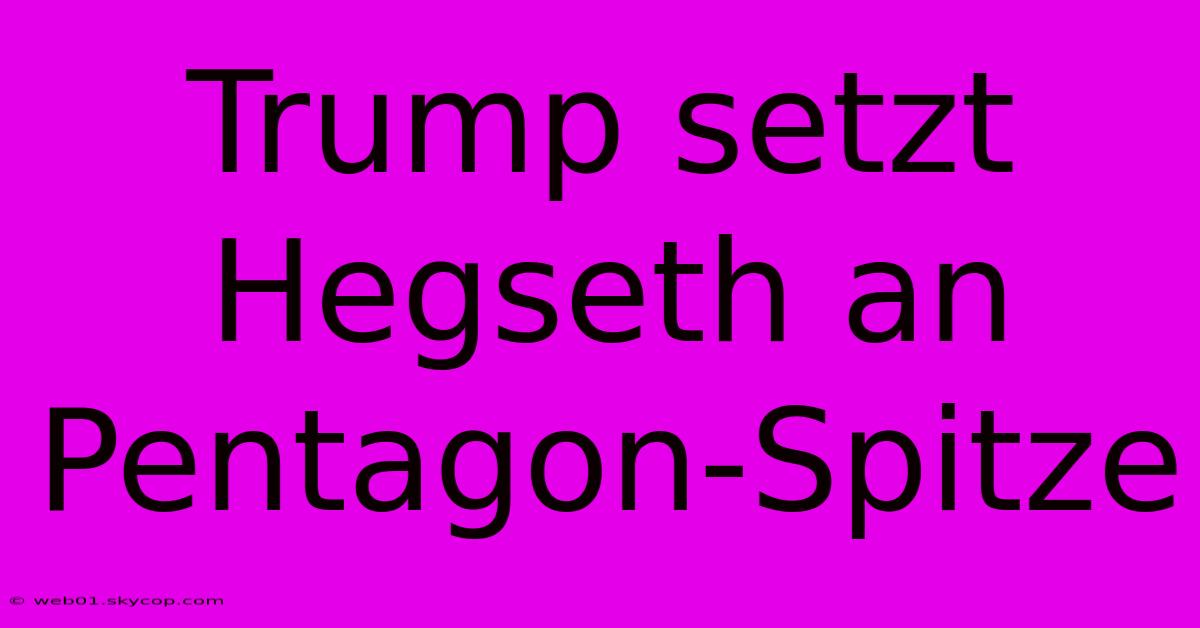 Trump setzt Hegseth an Pentagon-Spitze

© web01.skycop.com